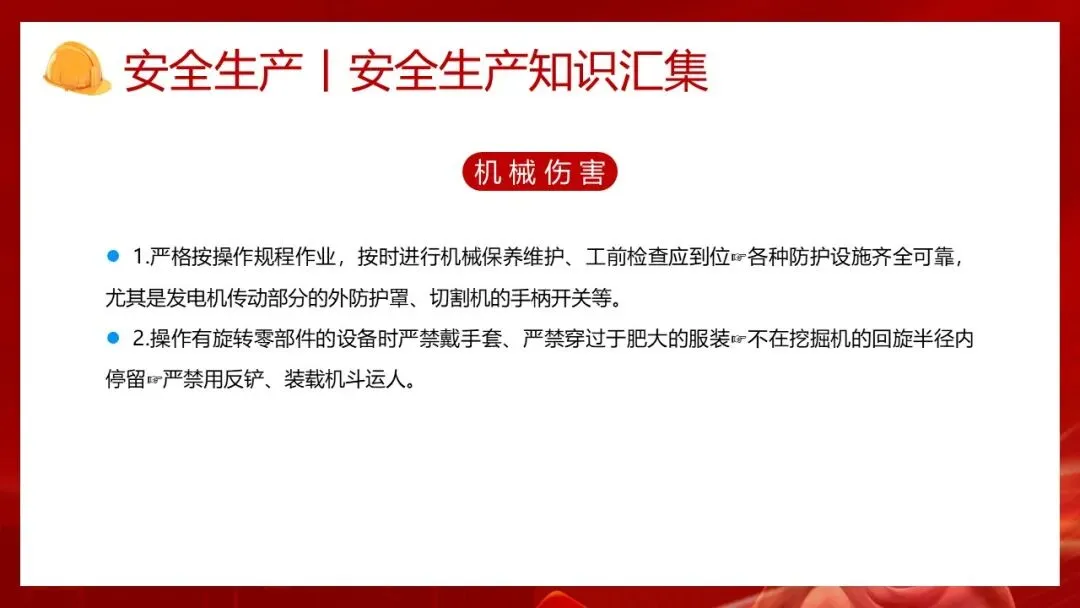 安全生产丨安全生产知识汇集

机械伤害

• 1.严格按操作规程作业，按时进行机械保养维护、工前检查应到位☞各种防护设施齐全可靠，尤其是发电机传动部分的外防护罩、切割机的手柄开关等。

• 2.操作有旋转零部件的设备时严禁戴手套、严禁穿过于肥大的服装☞不在挖掘机的回旋半径内停留☞严禁用反铲、装载机斗运人。